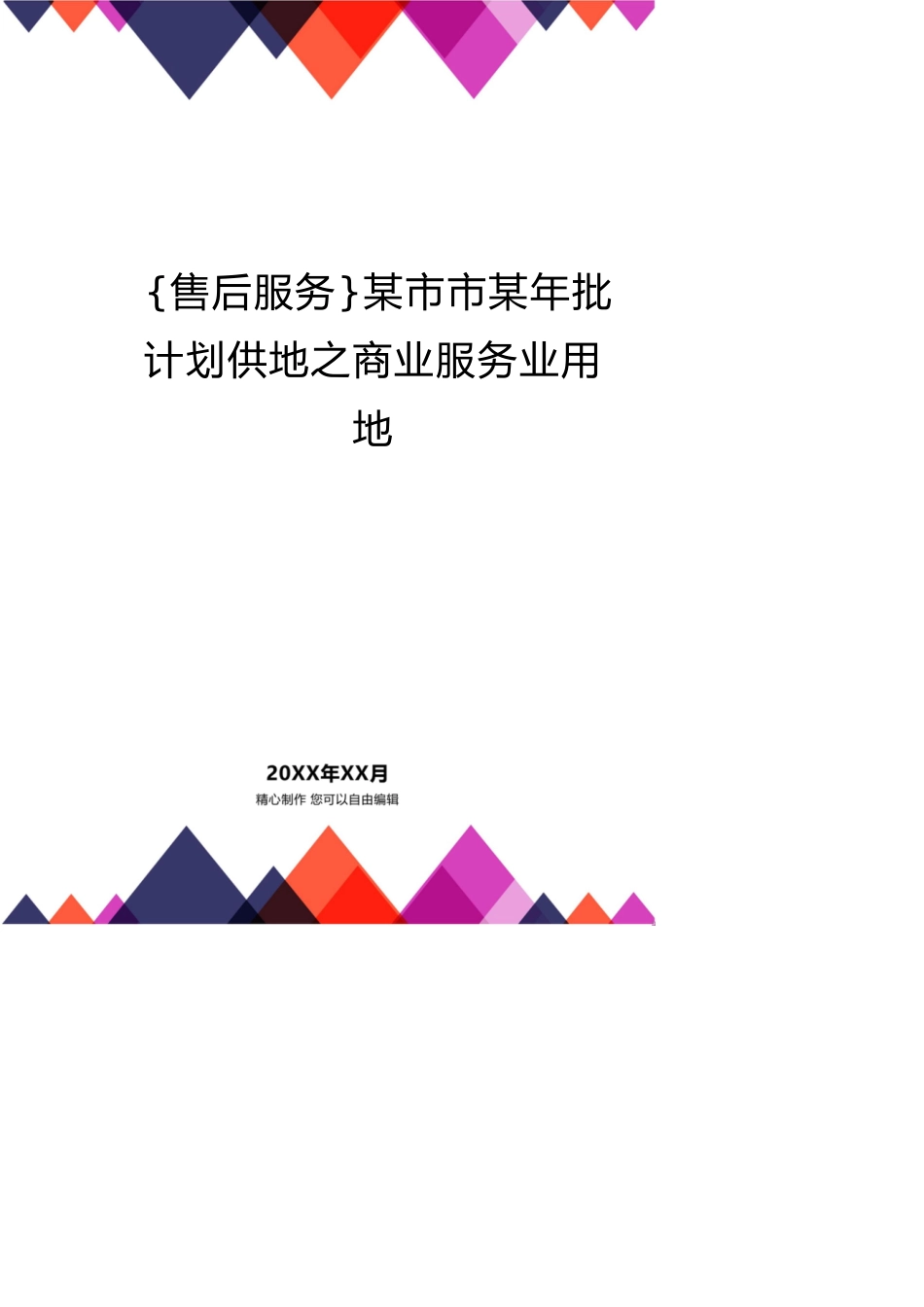 {售后服务}某市市某年批计划供地之商业服务业用地

20XX年XX月
精心制作 您可以自由编辑